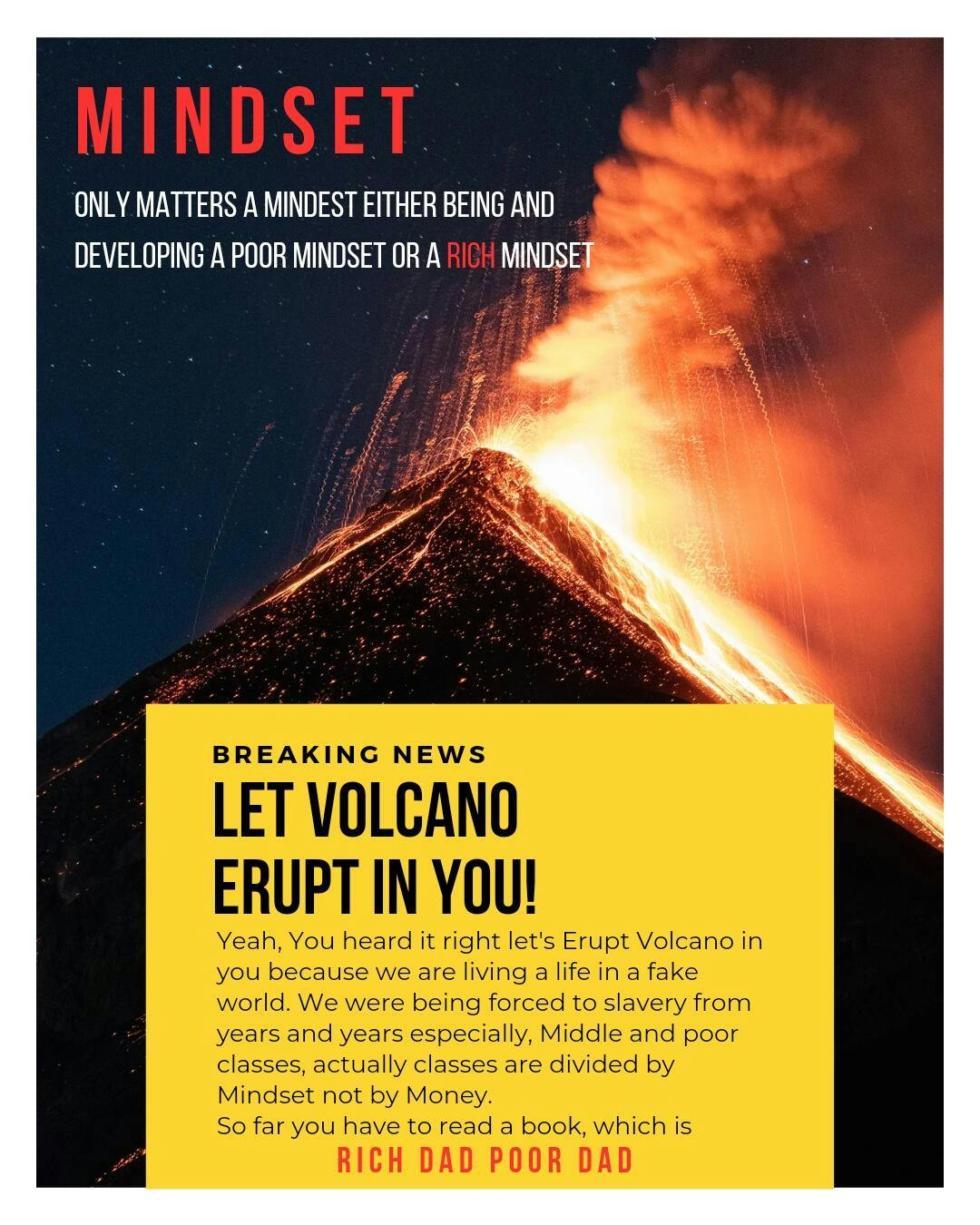 MINDSET

ONLY MATTERS A MINDEST EITHER BEING AND DEVELOPING A POOR MINDSET OR A RICH MINDSET

BREAKING NEWS

LET VOLCANO ERUPT IN YOU!

Yeah, You heard it right let's Erupt Volcano in you because we are living a life in a fake world. We were being forced to slavery from years and years especially, Middle and poor classes, actually classes are divided by Mindset not by Money.
So far you have to read a book, which is

RICH DAD POOR DAD